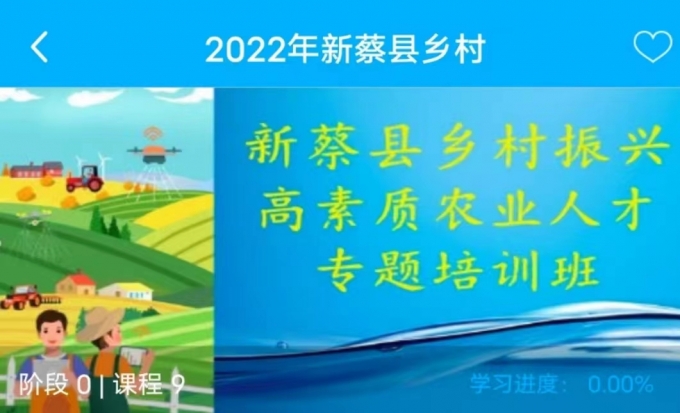 2022年新蔡县乡村

新蔡县乡村振兴
高素质农业人才
专题培训班

阶段 0 | 课程 9

学习进度: 0.00%